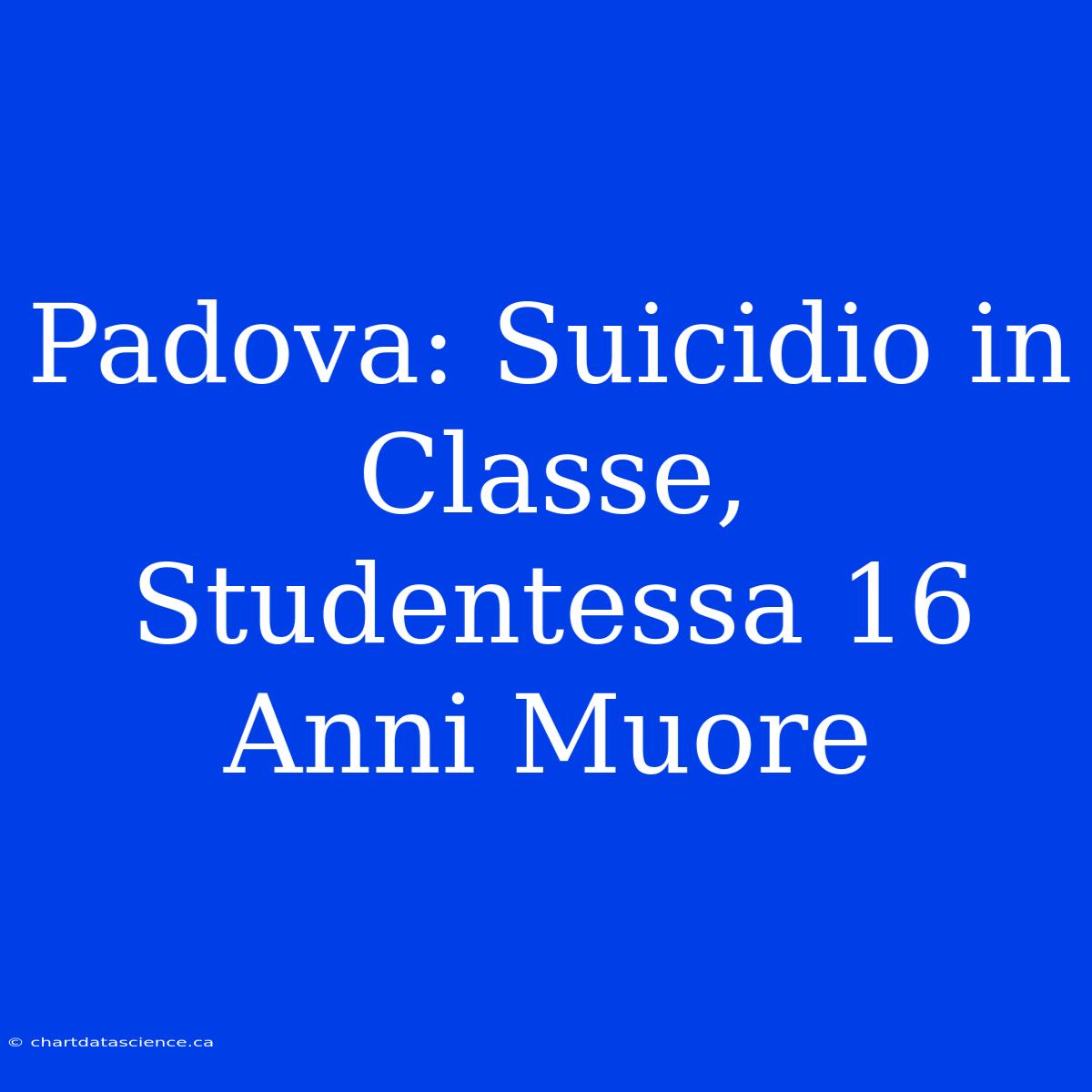 Padova: Suicidio in Classe, Studentessa 16 Anni Muore

© chartdatascience.ca